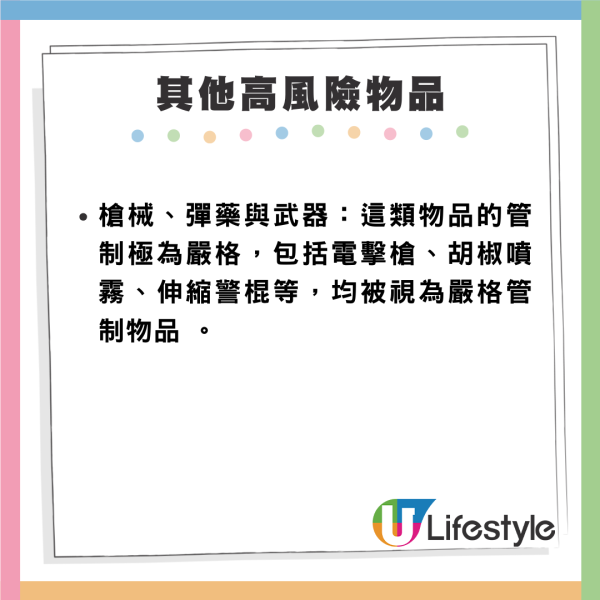 其他高風險物品

• 槍械、彈藥與武器：這類物品的管制極為嚴格，包括電擊槍、胡椒噴霧、伸縮警棍等，均被視為嚴格管制物品 。

U Lifestyle